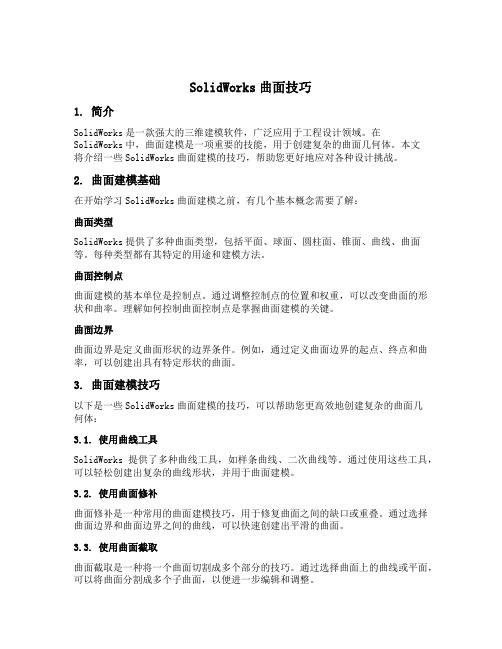 SolidWorks 曲面技巧

1. 简介

SolidWorks 是一款强大的三维建模软件，广泛应用于工程设计领域。在 SolidWorks 中，曲面建模是一项重要的技能，用于创建复杂的曲面几何体。本文将介绍一些 SolidWorks 曲面建模的技巧，帮助您更好地应对各种设计挑战。

2. 曲面建模基础

在开始学习 SolidWorks 曲面建模之前，有几个基本概念需要了解：

曲面类型

SolidWorks 提供了多种曲面类型，包括平面、球面、圆柱面、锥面、曲线、曲面等。每种类型都有其特定的用途和建模方法。

曲面控制点

曲面建模的基本单位是控制点。通过调整控制点的位置和权重，可以改变曲面的形状和曲率。理解如何控制曲面控制点是掌握曲面建模的关键。

曲面边界

曲面边界是定义曲面形状的边界条件。例如，通过定义曲面边界的起点、终点和曲率，可以创建出具有特定形状的曲面。

3. 曲面建模技巧

以下是一些 SolidWorks 曲面建模的技巧，可以帮助您更高效地创建复杂的曲面几何体：

3.1. 使用曲线工具

SolidWorks 提供了多种曲线工具，如样条曲线、二次曲线等。通过使用这些工具，可以轻松创建出复杂的曲线形状，并用于曲面建模。

3.2. 使用曲面修补

曲面修补是一种常用的曲面建模技巧，用于修复曲面之间的缺口或重叠。通过选择曲面边界和曲面边界之间的曲线，可以快速创建出平滑的曲面。

3.3. 使用曲面截取

曲面截取是一种将一个曲面切割成多个部分的技巧。通过选择曲面上的曲线或平面，可以将曲面分割成多个子曲面，以便进一步编辑和调整。